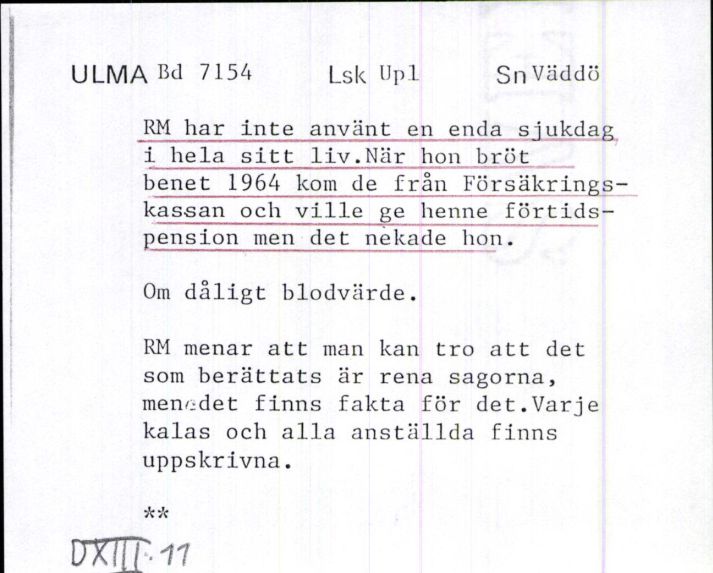 ULMA Bd 7154 Lsk Upl Sn Väddö

RM har inte använt en enda sjukdag i hela sitt liv.När hon bröt benet 1964 kom de från Försäkringskassan och ville ge henne förtidspension men det nekade hon.

Om dåligt blodvärde.

RM menar att man kan tro att det som berättats är rena sagorna, men det finns fakta för det.Varje kalas och alla anställda finns uppskrivna.

**

DXIII. 11